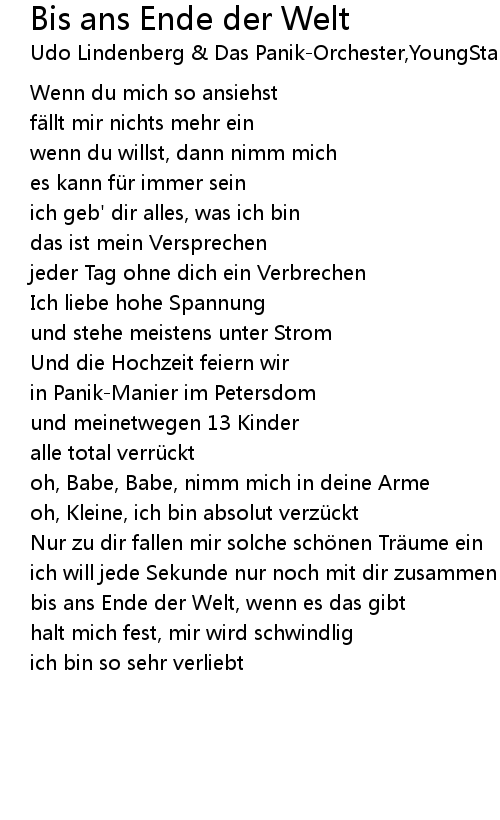 Bis ans Ende der Welt
Udo Lindenberg & Das Panik-Orchester,YoungSta

Wenn du mich so ansiehst
fällt mir nichts mehr ein
wenn du willst, dann nimm mich
es kann für immer sein
ich geb' dir alles, was ich bin
das ist mein Versprechen
jeder Tag ohne dich ein Verbrechen
Ich liebe hohe Spannung
und stehe meistens unter Strom
Und die Hochzeit feiern wir
in Panik-Manier im Petersdom
und meinetwegen 13 Kinder
alle total verrückt
oh, Babe, Babe, nimm mich in deine Arme
oh, Kleine, ich bin absolut verzückt
Nur zu dir fallen mir solche schönen Träume ein
ich will jede Sekunde nur noch mit dir zusammen
bis ans Ende der Welt, wenn es das gibt
halt mich fest, mir wird schwindlig
ich bin so sehr verliebt